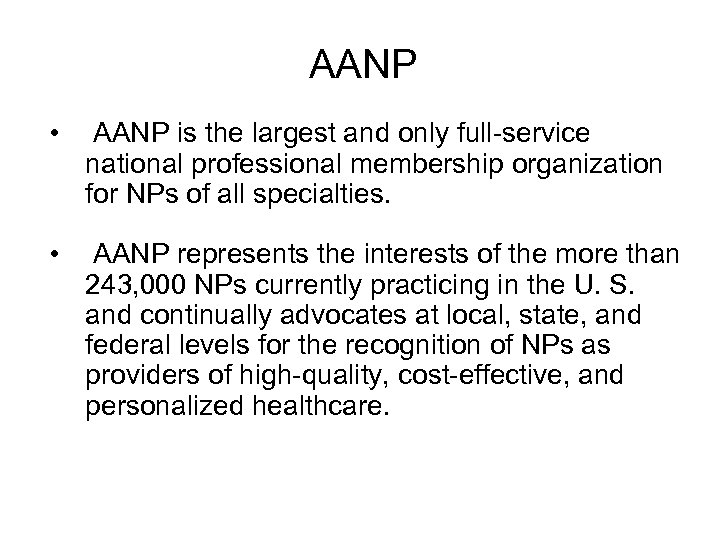 AANP

• AANP is the largest and only full-service national professional membership organization for NPs of all specialties.

• AANP represents the interests of the more than 243,000 NPs currently practicing in the U. S. and continually advocates at local, state, and federal levels for the recognition of NPs as providers of high-quality, cost-effective, and personalized healthcare.